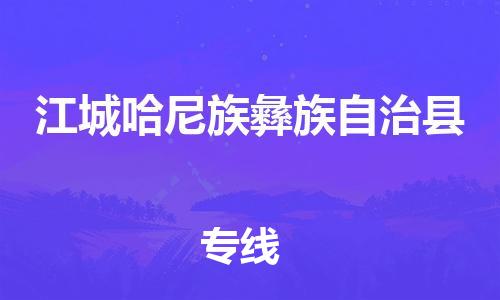 江城哈尼族彝族自治县

专线